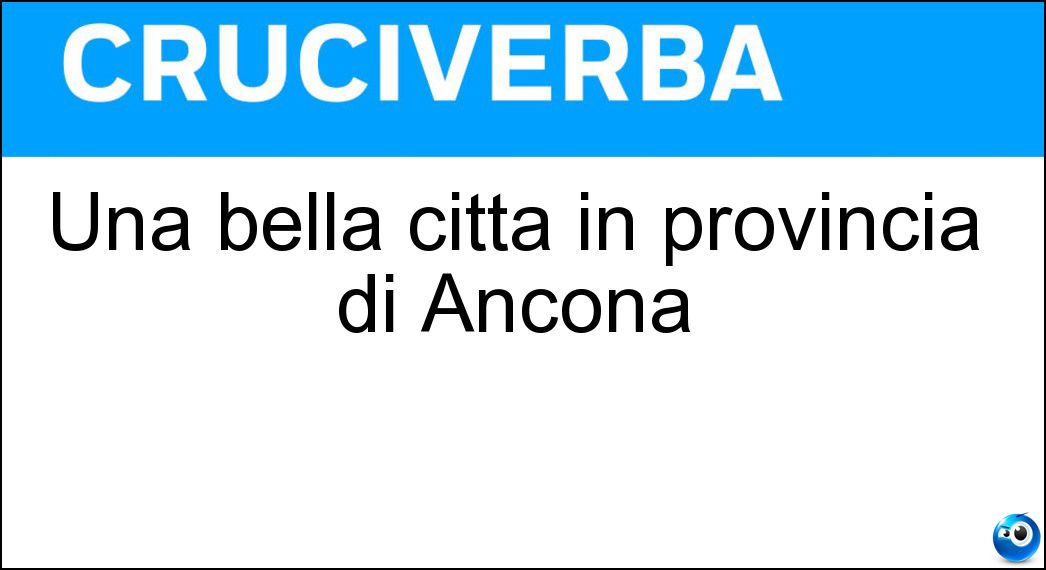 CRUCIVERBA

Una bella citta in provincia di Ancona